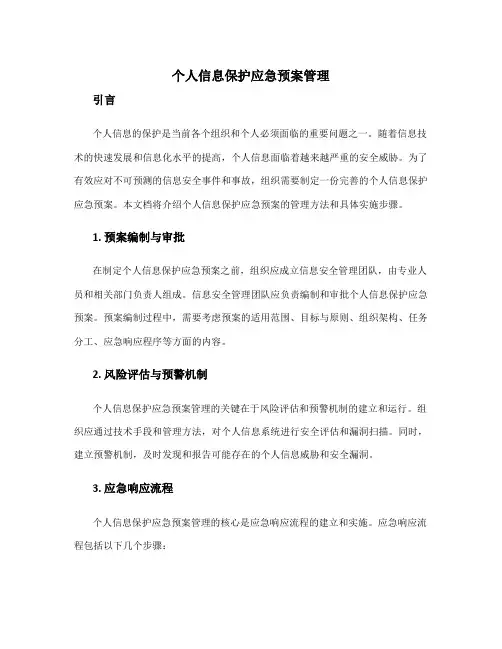 个人信息保护应急预案管理

引言

个人信息的保护是当前各个组织和个人必须面临的重要问题之一。随着信息技术的快速发展和信息化水平的提高，个人信息面临着越来越严重的安全威胁。为了有效应对不可预测的信息安全事件和事故，组织需要制定一份完善的个人信息保护应急预案。本文档将介绍个人信息保护应急预案的管理方法和具体实施步骤。

1. 预案编制与审批

在制定个人信息保护应急预案之前，组织应成立信息安全管理团队，由专业人员和相关部门负责人组成。信息安全管理团队应负责编制和审批个人信息保护应急预案。预案编制过程中，需要考虑预案的适用范围、目标与原则、组织架构、任务分工、应急响应程序等方面的内容。

2. 风险评估与预警机制

个人信息保护应急预案管理的关键在于风险评估和预警机制的建立和运行。组织应通过技术手段和管理方法，对个人信息系统进行安全评估和漏洞扫描。同时，建立预警机制，及时发现和报告可能存在的个人信息威胁和安全漏洞。

3. 应急响应流程

个人信息保护应急预案管理的核心是应急响应流程的建立和实施。应急响应流程包括以下几个步骤：